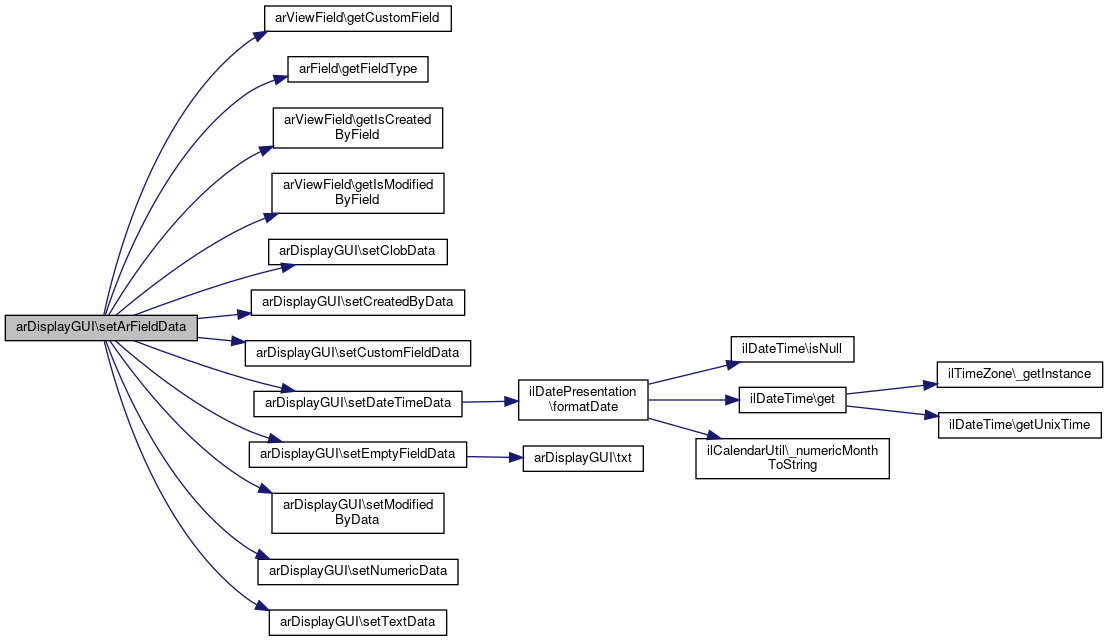 arDisplayGUI\setArFieldData

arViewField\getCustomField

arField\getFieldType

arViewField\getIsCreatedByField

arViewField\getIsModifiedByField

arDisplayGUI\setClobData

arDisplayGUI\setCreatedByData

arDisplayGUI\setCustomFieldData

arDisplayGUI\setDateTimeData

arDisplayGUI\setEmptyFieldData

arDisplayGUI\setModifiedByData

arDisplayGUI\setNumericData

arDisplayGUI\setTextData

ilDatePresentation\formatDate

arDisplayGUI\txt

ilDateTime\isNull

ilDateTime\get

ilCalendarUtil\_numericMonthToString

ilTimeZone\_getInstance

ilDateTime\getUnixTime